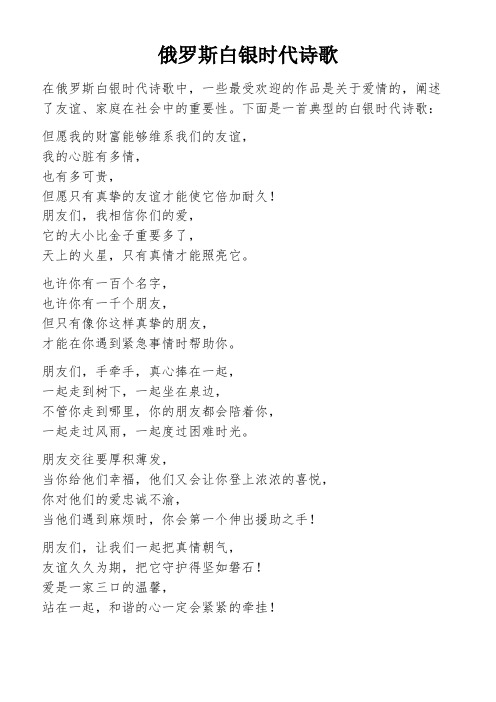 俄罗斯白银时代诗歌

在俄罗斯白银时代诗歌中，一些最受欢迎的作品是关于爱情的，阐述了友谊、家庭在社会中的重要性。下面是一首典型的白银时代诗歌：

但愿我的财富能够维系我们的友谊，
我的心脏有多情，
也有多可贵，
但愿只有真挚的友谊才能使它倍加耐久！
朋友们，我相信你们的爱，
它的大小比金子重要多了，
天上的火星，只有真情才能照亮它。

也许你有一百个名字，
也许你有一千个朋友，
但只有像你这样真挚的朋友，
才能在你遇到紧急事情时帮助你。

朋友们，手牵手，真心捧在一起，
一起走到树下，一起坐在泉边，
不管你走到哪里，你的朋友都会陪着你，
一起走过风雨，一起度过困难时光。

朋友交往要厚积薄发，
当你给他们幸福，他们又会让你登上浓浓的喜悦，
你对他们的爱忠诚不渝，
当他们遇到麻烦时，你会第一个伸出援助之手！

朋友们，让我们一起把真情朝气，
友谊久久为期，把它守护得坚如磐石！
爱是一家三口的温馨，
站在一起，和谐的心一定会紧紧的牵挂！